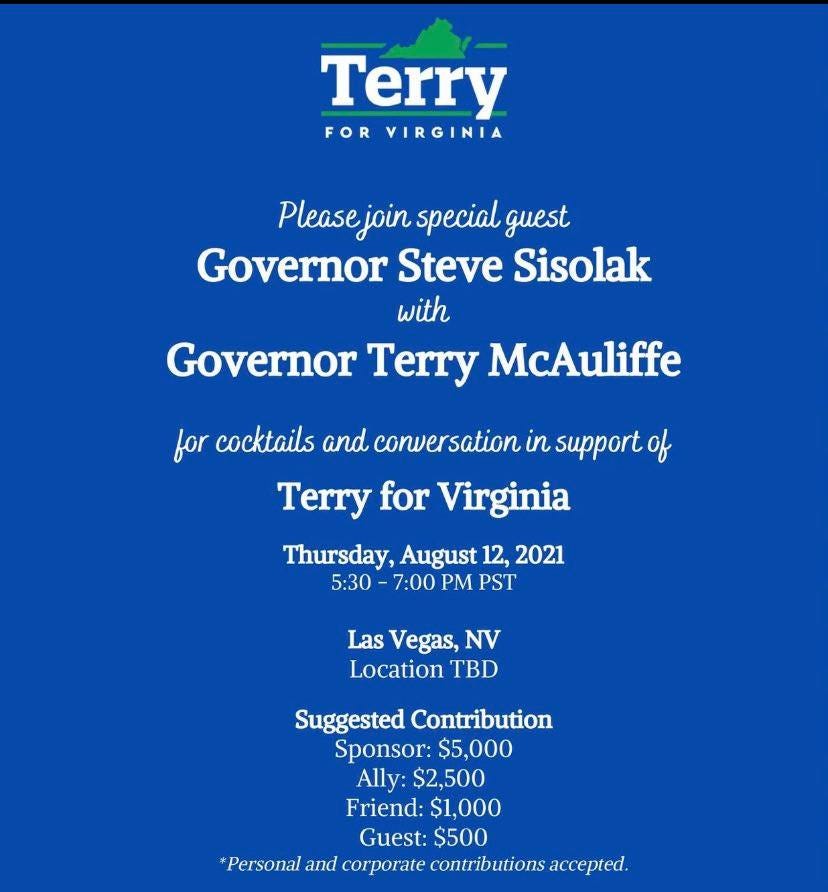 Terry
FOR VIRGINIA

Please join special guest
Governor Steve Sisolak
with
Governor Terry McAuliffe

for cocktails and conversation in support of
Terry for Virginia

Thursday, August 12, 2021
5:30 - 7:00 PM PST

Las Vegas, NV
Location TBD

Suggested Contribution
Sponsor: $5,000
Ally: $2,500
Friend: $1,000
Guest: $500
*Personal and corporate contributions accepted.